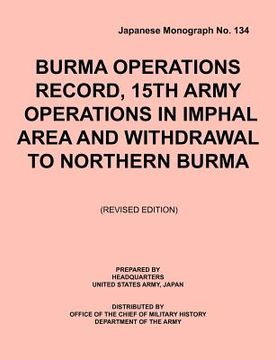 Japanese Monograph No. 134

BURMA OPERATIONS RECORD, 15TH ARMY OPERATIONS IN IMPHAL AREA AND WITHDRAWAL TO NORTHERN BURMA

(REVISED EDITION)

PREPARED BY
HEADQUARTERS
UNITED STATES ARMY, JAPAN

DISTRIBUTED BY
OFFICE OF THE CHIEF OF MILITARY HISTORY
DEPARTMENT OF THE ARMY